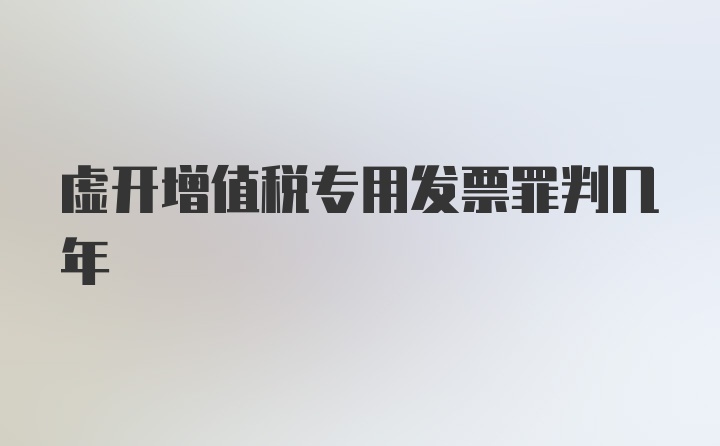 虚开增值税专用发票罪判几年